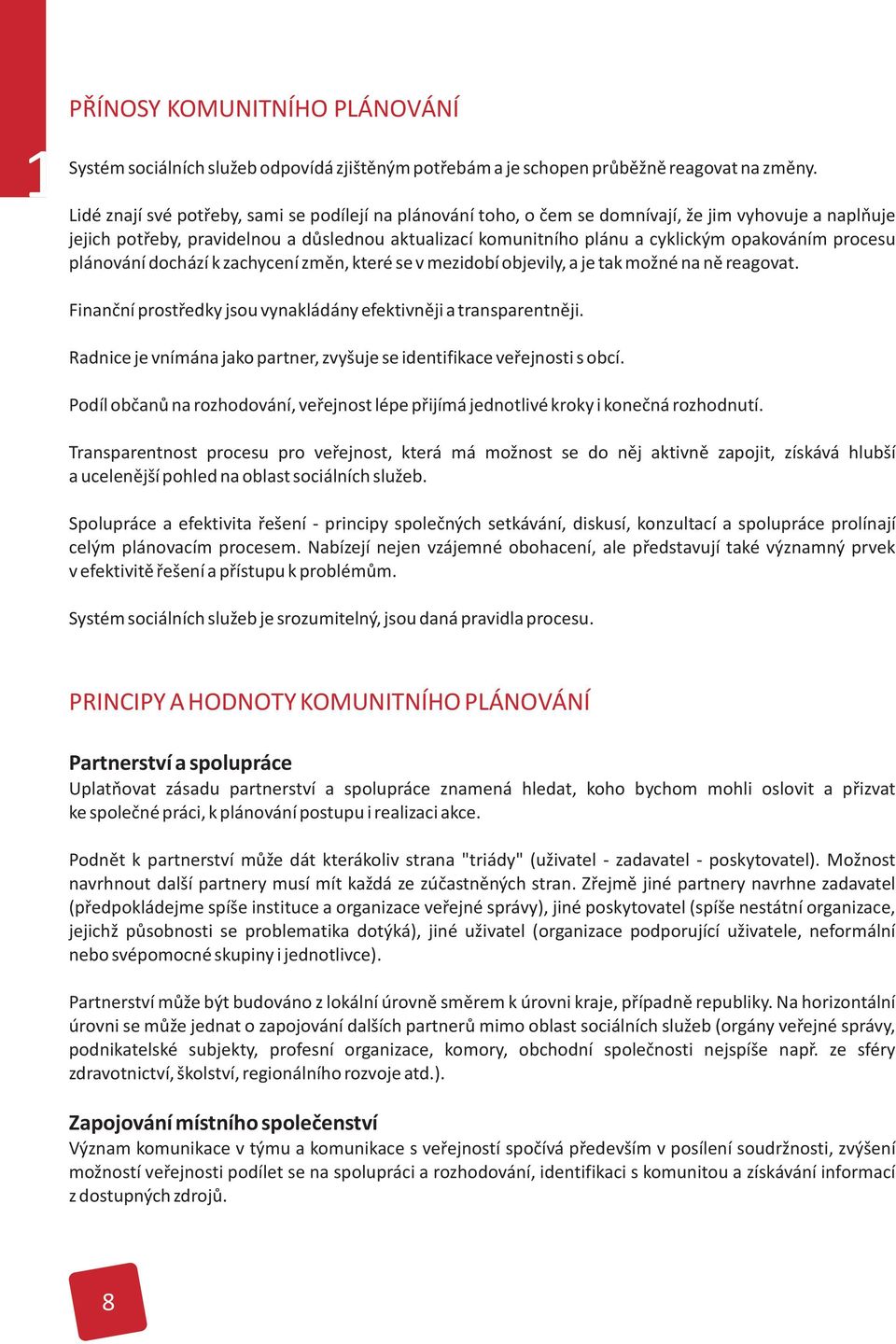 1

PŘÍNOSY KOMUNITNÍHO PLÁNOVÁNÍ

Systém sociálních služeb odpovídá zjištěným potřebám a je schopen průběžně reagovat na změny.

Lidé znají své potřeby, sami se podílejí na plánování toho, o čem se domnívají, že jim vyhovuje a naplňuje jejich potřeby, pravidelnou a důslednou aktualizací komunitního plánu a cyklickým opakováním procesu plánování dochází k zachycení změn, které se v mezidobí objevily, a je tak možné na ně reagovat.

Finanční prostředky jsou vynakládány efektivněji a transparentněji.

Radnice je vnímána jako partner, zvyšuje se identifikace veřejnosti s obcí.

Podíl občanů na rozhodování, veřejnost lépe přijímá jednotlivé kroky i konečná rozhodnutí.

Transparentnost procesu pro veřejnost, která má možnost se do něj aktivně zapojit, získává hlubší a ucelenější pohled na oblast sociálních služeb.

Spolupráce a efektivita řešení - principy společných setkávání, diskusí, konzultací a spolupráce prolínají celým plánovacím procesem. Nabízejí nejen vzájemné obohacení, ale představují také významný prvek v efektivitě řešení a přístupu k problémům.

Systém sociálních služeb je srozumitelný, jsou daná pravidla procesu.

PRINCIPY A HODNOTY KOMUNITNÍHO PLÁNOVÁNÍ

Partnerství a spolupráce
Uplatňovat zásadu partnerství a spolupráce znamená hledat, koho bychom mohli oslovit a přizvat ke společné práci, k plánování postupu i realizaci akce.

Podnět k partnerství může dát kterákoliv strana "triády" (uživatel - zadavatel - poskytovatel). Možnost navrhnout další partnery musí mít každá ze zúčastněných stran. Zřejmě jiné partnery navrhne zadavatel (předpokládejme spíše instituce a organizace veřejné správy), jiné poskytovatel (spíše nestátní organizace, jejichž působnosti se problematika dotýká), jiné uživatel (organizace podporující uživatele, neformální nebo svépomocné skupiny i jednotlivce).

Partnerství může být budováno z lokální úrovně směrem k úrovni kraje, případně republiky. Na horizontální úrovni se může jednat o zapojování dalších partnerů mimo oblast sociálních služeb (orgány veřejné správy, podnikatelské subjekty, profesní organizace, komory, obchodní společnosti nejspíše např. ze sféry zdravotnictví, školství, regionálního rozvoje atd.).

Zapojování místního společenství
Význam komunikace v týmu a komunikace s veřejností spočívá především v posílení soudržnosti, zvýšení možností veřejnosti podílet se na spolupráci a rozhodování, identifikaci s komunitou a získávání informací z dostupných zdrojů.

8